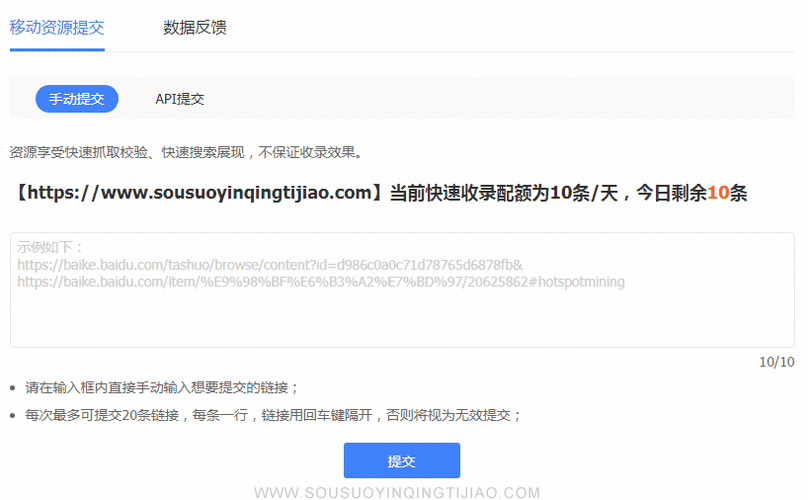 移动资源提交 数据反馈

手动提交 API提交

资源享受快速抓取校验、快速搜索展现，不保证收录效果。

【https://www.sousuoyinqingtijiao.com】当前快速收录配额为10条/天，今日剩余10条

示例如下：
https://baike.baidu.com/tashuo/browse/content?id=d986c0a0c71d78765d6878fb&
https://baike.baidu.com/item/%E9%98%BF%E6%B3%A2%E7%BD%97/20625862#hotspotmining

10/10

• 请在输入框内直接手动输入想要提交的链接；

• 每次最多可提交20条链接，每条一行，链接用回车键隔开，否则将视为无效提交；

提交

WWW.SOUSUOYINQINGTIJIAO.COM